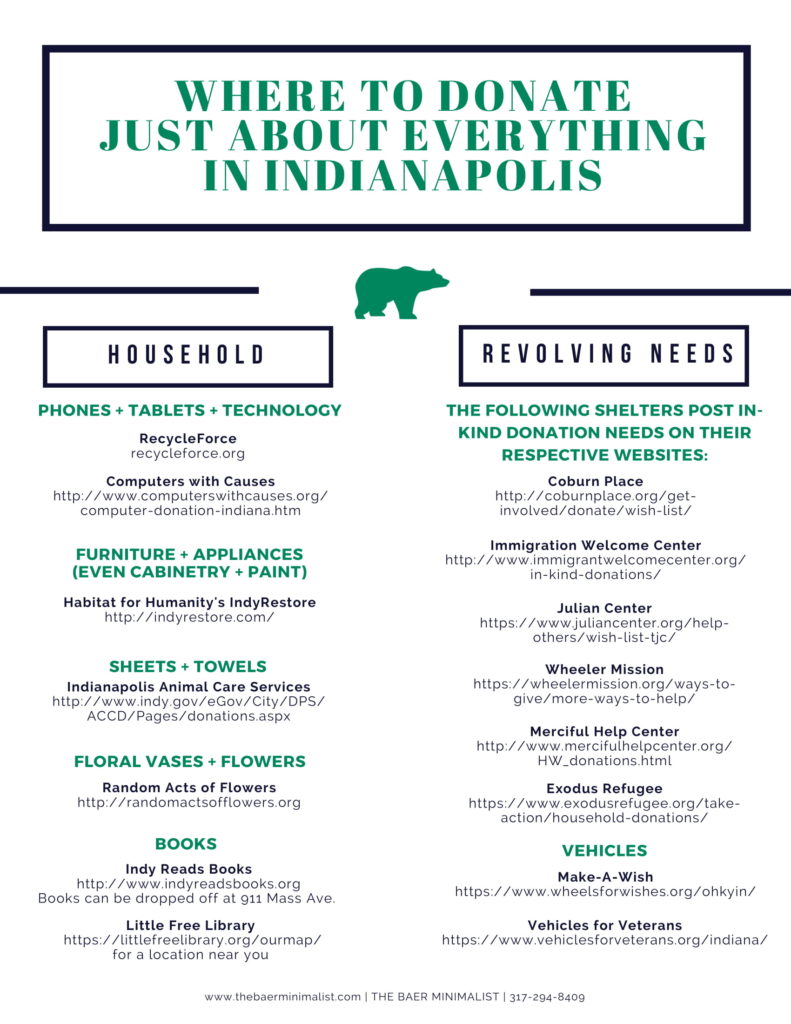 WHERE TO DONATE JUST ABOUT EVERYTHING IN INDIANAPOLIS

HOUSEHOLD

PHONES + TABLETS + TECHNOLOGY

RecycleForce
recycleforce.org

Computers with Causes
http://www.computerswithcauses.org/computer-donation-indiana.htm

FURNITURE + APPLIANCES (EVEN CABINETRY + PAINT)

Habitat for Humanity's IndyRestore
http://indyrestore.com/

SHEETS + TOWELS

Indianapolis Animal Care Services
http://www.indy.gov/eGov/City/DPS/ACCD/Pages/donations.aspx

FLORAL VASES + FLOWERS

Random Acts of Flowers
http://randomactsofflowers.org

BOOKS

Indy Reads Books
http://www.indyreadsbooks.org
Books can be dropped off at 911 Mass Ave.

Little Free Library
https://littlefreelibrary.org/ourmap/ for a location near you

REVOLVING NEEDS

THE FOLLOWING SHELTERS POST IN-KIND DONATION NEEDS ON THEIR RESPECTIVE WEBSITES:

Coburn Place
http://coburnplace.org/get-involved/donate/wish-list/

Immigration Welcome Center
http://www.immigrantwelcomecenter.org/in-kind-donations/

Julian Center
https://www.juliancenter.org/help-others/wish-list-tjc/

Wheeler Mission
https://wheelermission.org/ways-to-give/more-ways-to-help/

Merciful Help Center
http://www.mercifulhelpcenter.org/HW_donations.html

Exodus Refugee
https://www.exodusrefugee.org/take-action/household-donations/

VEHICLES

Make-A-Wish
https://www.wheelsforwishes.org/ohkyin/

Vehicles for Veterans
https://www.vehiclesforveterans.org/indiana/

www.thebaerminimalist.com | THE BAER MINIMALIST | 317-294-8409